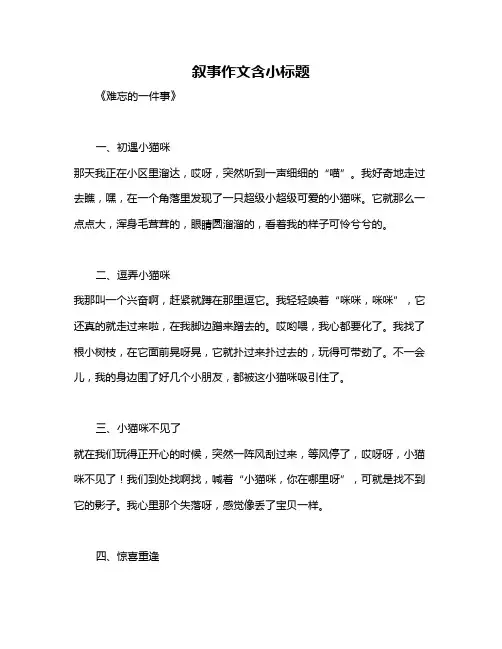 叙事作文含小标题

《难忘的一件事》

一、初遇小猫咪

那天我正在小区里溜达，哎呀，突然听到一声细细的“喵”。我好奇地走过去瞧，嘿，在一个角落里发现了一只超级小超级可爱的小猫咪。它就那么一点点大，浑身毛茸茸的，眼睛圆溜溜的，看着我的样子可怜兮兮的。

二、逗弄小猫咪

我那叫一个兴奋啊，赶紧就蹲在那里逗它。我轻轻唤着“咪咪，咪咪”，它还真的就走过来啦，在我脚边蹭来蹭去的。哎哟喂，我心都要化了。我找了根小树枝，在它面前晃呀晃，它就扑过来扑过去的，玩得可带劲了。不一会儿，我的身边围了好几个小朋友，都被这小猫咪吸引住了。

三、小猫咪不见了

就在我们玩得正开心的时候，突然一阵风刮过来，等风停了，哎呀呀，小猫咪不见了！我们到处找啊找，喊着“小猫咪，你在哪里呀”，可就是找不到它的影子。我心里那个失落呀，感觉像丢了宝贝一样。

四、惊喜重逢